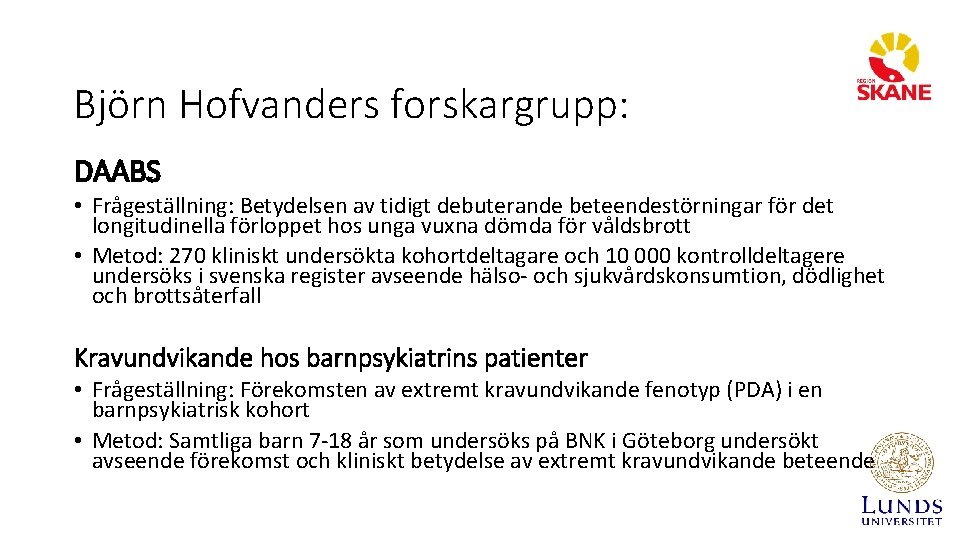 REGION
SKÅNE

Björn Hofvanders forskargrupp:

DAABS

• Frågeställning: Betydelsen av tidigt debuterande beteendestörningar för det longitudinella förloppet hos unga vuxna dömda för våldsbrott
• Metod: 270 kliniskt undersökta kohortdeltagare och 10 000 kontrolldeltagere undersöks i svenska register avseende hälso- och sjukvårdskonsumtion, dödlighet och brottsåterfall

Kravundvikande hos barnpsykiatrins patienter

• Frågeställning: Förekomsten av extremt kravundvikande fenotyp (PDA) i en barnpsykiatrisk kohort
• Metod: Samtliga barn 7-18 år som undersöks på BNK i Göteborg undersökt avseende förekomst och kliniskt betydelse av extremt kravundvikande beteende

LUNDS
UNIVERSITET